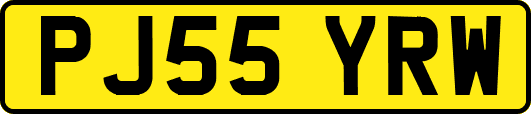 PJ55 YRW